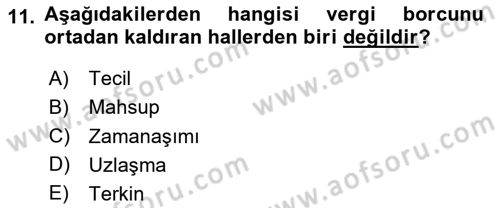 11. Aşağıdakilerden hangisi vergi borcunu ortadan kaldıran hallerden biri değildir?

A) Tecil
B) Mahsup
C) Zamanaşımı
D) Uzlaşma
E) Terkin

www.aofsoru.com
www.aofsoru.com
www.aofsoru.com
www.aofsoru.com